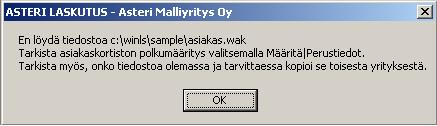 ASTERI LASKUTUS - Asteri Malliyritys Oy

En löydä tiedostoa c:\winls\sample\asiakas.wak
Tarkista asiakaskortiston polkumääritys valitsemalla Määritä|Perustiedot.
Tarkista myös, onko tiedostoa olemassa ja tarvittaessa kopioi se toisesta yrityksestä.

OK